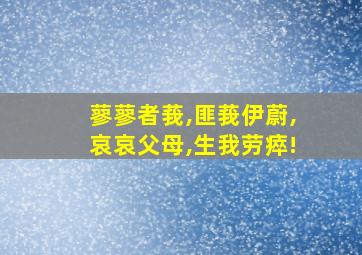 蓼蓼者莪,匪莪伊蔚,
哀哀父母,生我劳瘁!